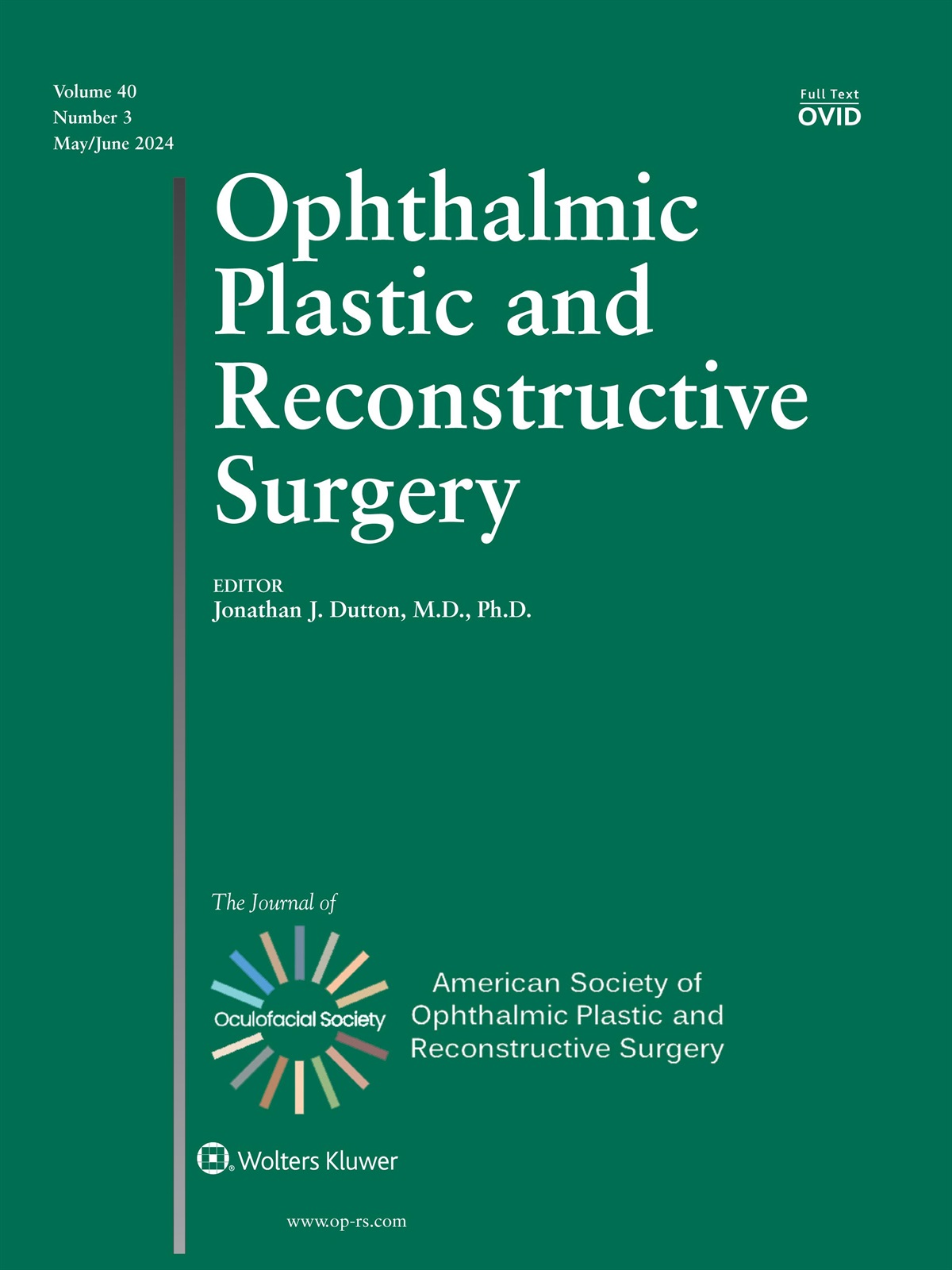 Volume 40
Number 3
May/June 2024

Full Text
OVID

Ophthalmic Plastic and Reconstructive Surgery

EDITOR
Jonathan J. Dutton, M.D., Ph.D.

The Journal of

Oculofacial Society

American Society of Ophthalmic Plastic and Reconstructive Surgery

Wolters Kluwer

www.op-rs.com